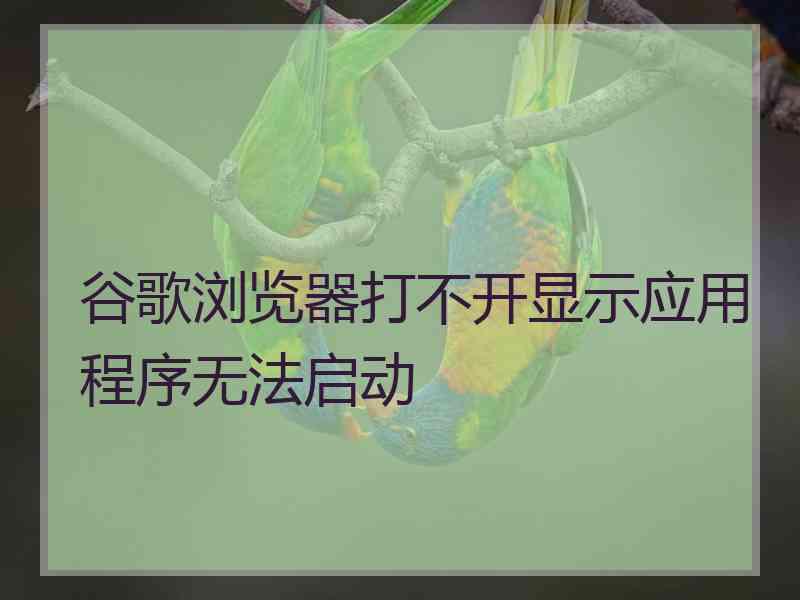 谷歌浏览器打不开显示应用程序无法启动